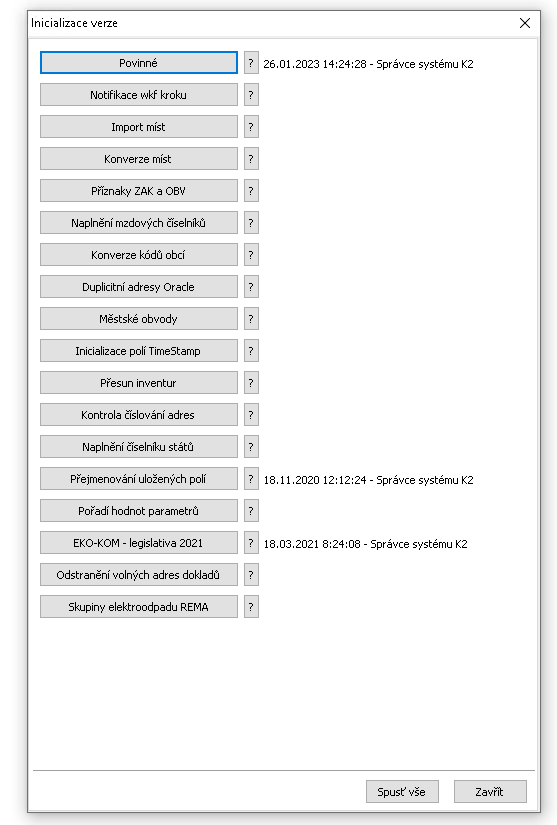 Inicializace verze

Povinné ? 26.01.2023 14:24:28 - Správce systému K2

Notifikace wkf kroku ?

Import míst ?

Konverze míst ?

Příznaky ZAK a OBV ?

Naplnění mzdových číselníků ?

Konverze kódů obcí ?

Duplicitní adresy Oracle ?

Městské obvody ?

Inicializace polí TimeStamp ?

Přesun inventur ?

Kontrola číslování adres ?

Naplnění číselníku států ?

Přejmenování uložených polí ? 18.11.2020 12:12:24 - Správce systému K2

Pořadí hodnot parametrů ?

EKO-KOM - legislativa 2021 ? 18.03.2021 8:24:08 - Správce systému K2

Odstranění volných adres dokladů ?

Skupiny elektroodpadu REMA ?

Spusť vše

Zavřít